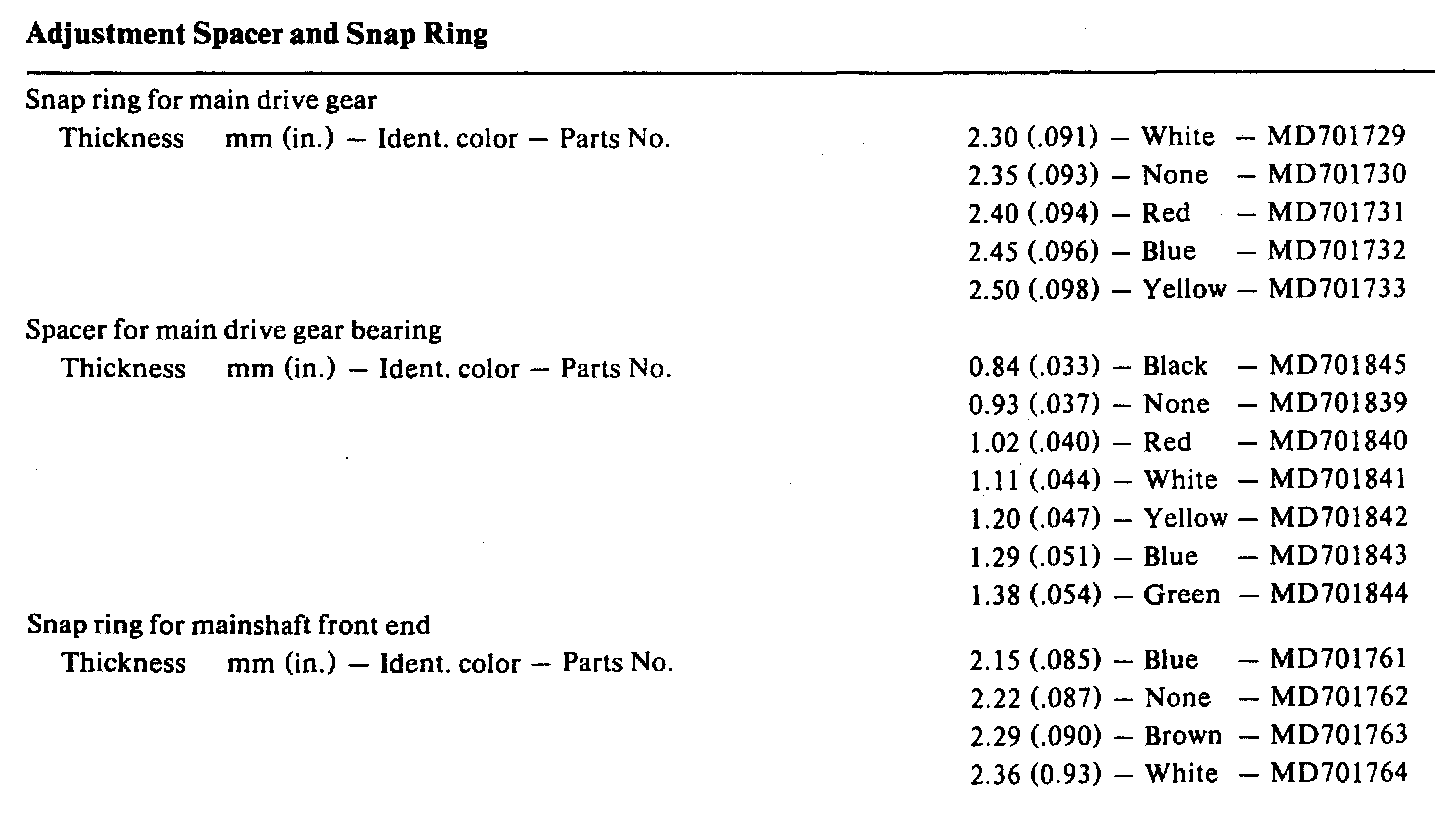 **Adjustment Spacer and Snap Ring**

Snap ring for main drive gear
Thickness mm (in.) – Ident. color – Parts No.
2.30 (.091) – White – MD701729
2.35 (.093) – None – MD701730
2.40 (.094) – Red – MD701731
2.45 (.096) – Blue – MD701732
2.50 (.098) – Yellow – MD701733

Spacer for main drive gear bearing
Thickness mm (in.) – Ident. color – Parts No.
0.84 (.033) – Black – MD701845
0.93 (.037) – None – MD701839
1.02 (.040) – Red – MD701840
1.11 (.044) – White – MD701841
1.20 (.047) – Yellow – MD701842
1.29 (.051) – Blue – MD701843
1.38 (.054) – Green – MD701844

Snap ring for mainshaft front end
Thickness mm (in.) – Ident. color – Parts No.
2.15 (.085) – Blue – MD701761
2.22 (.087) – None – MD701762
2.29 (.090) – Brown – MD701763
2.36 (0.93) – White – MD701764